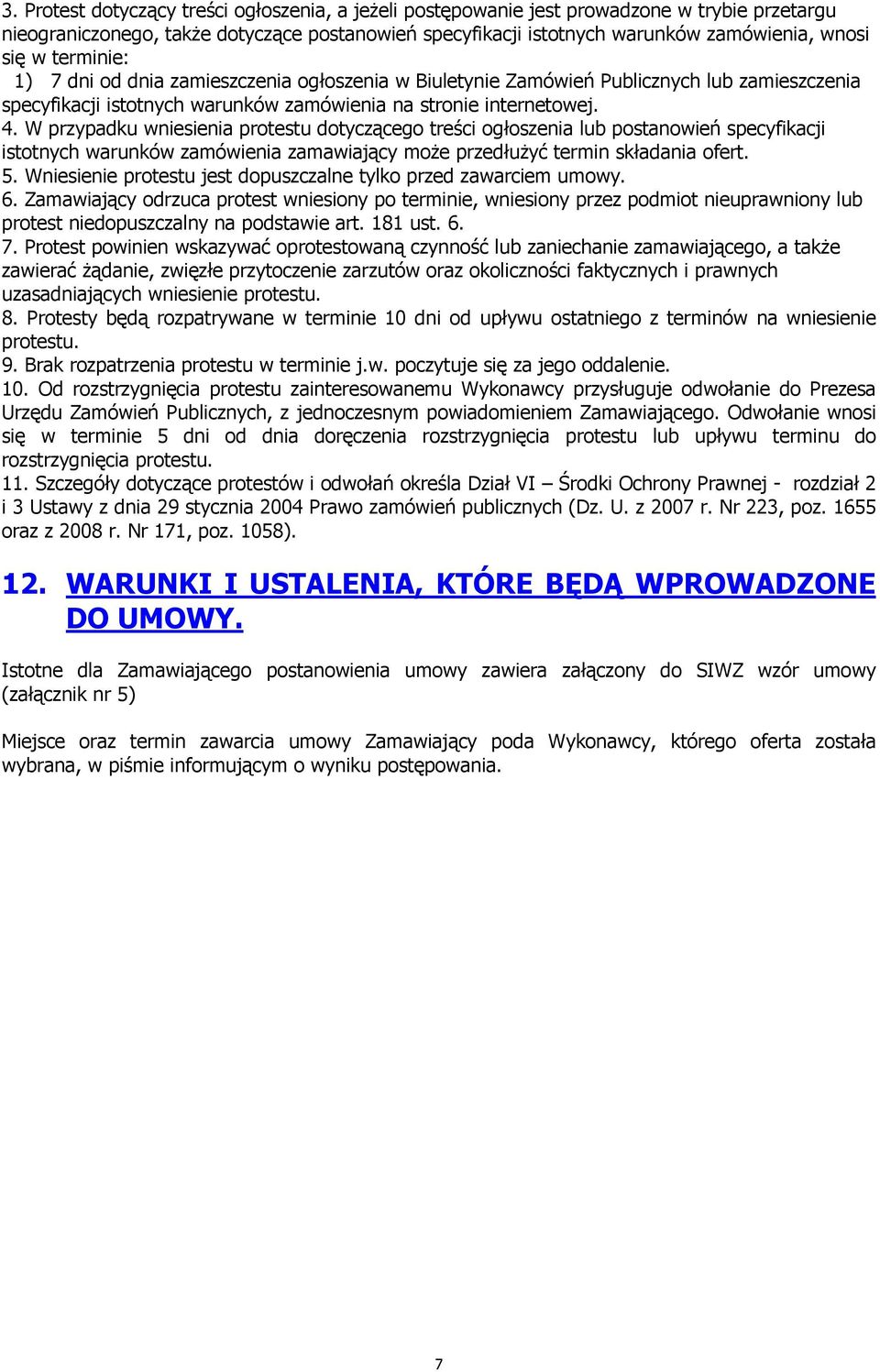 3. Protest dotyczący treści ogłoszenia, a jeżeli postępowanie jest prowadzone w trybie przetargu nieograniczonego, także dotyczące postanowień specyfikacji istotnych warunków zamówienia, wnosi się w terminie:
1) 7 dni od dnia zamieszczenia ogłoszenia w Biuletynie Zamówień Publicznych lub zamieszczenia specyfikacji istotnych warunków zamówienia na stronie internetowej.
4. W przypadku wniesienia protestu dotyczącego treści ogłoszenia lub postanowień specyfikacji istotnych warunków zamówienia zamawiający może przedłużyć termin składania ofert.
5. Wniesienie protestu jest dopuszczalne tylko przed zawarciem umowy.
6. Zamawiający odrzuca protest wniesiony po terminie, wniesiony przez podmiot nieuprawniony lub protest niedopuszczalny na podstawie art. 181 ust. 6.
7. Protest powinien wskazywać oprotestowaną czynność lub zaniechanie zamawiającego, a także zawierać żądanie, zwięzłe przytoczenie zarzutów oraz okoliczności faktycznych i prawnych uzasadniających wniesienie protestu.
8. Protesty będą rozpatrywane w terminie 10 dni od upływu ostatniego z terminów na wniesienie protestu.
9. Brak rozpatrzenia protestu w terminie j.w. poczytuje się za jego oddalenie.
10. Od rozstrzygnięcia protestu zainteresowanemu Wykonawcy przysługuje odwołanie do Prezesa Urzędu Zamówień Publicznych, z jednoczesnym powiadomieniem Zamawiającego. Odwołanie wnosi się w terminie 5 dni od dnia doręczenia rozstrzygnięcia protestu lub upływu terminu do rozstrzygnięcia protestu.
11. Szczegóły dotyczące protestów i odwołań określa Dział VI – Środki Ochrony Prawnej - rozdział 2 i 3 Ustawy z dnia 29 stycznia 2004 Prawo zamówień publicznych (Dz. U. z 2007 r. Nr 223, poz. 1655 oraz z 2008 r. Nr 171, poz. 1058).

12. WARUNKI I USTALENIA, KTÓRE BĘDĄ WPROWADZONE DO UMOWY.

Istotne dla Zamawiającego postanowienia umowy zawiera załączony do SIWZ wzór umowy (załącznik nr 5)

Miejsce oraz termin zawarcia umowy Zamawiający poda Wykonawcy, którego oferta została wybrana, w piśmie informującym o wyniku postępowania.

7